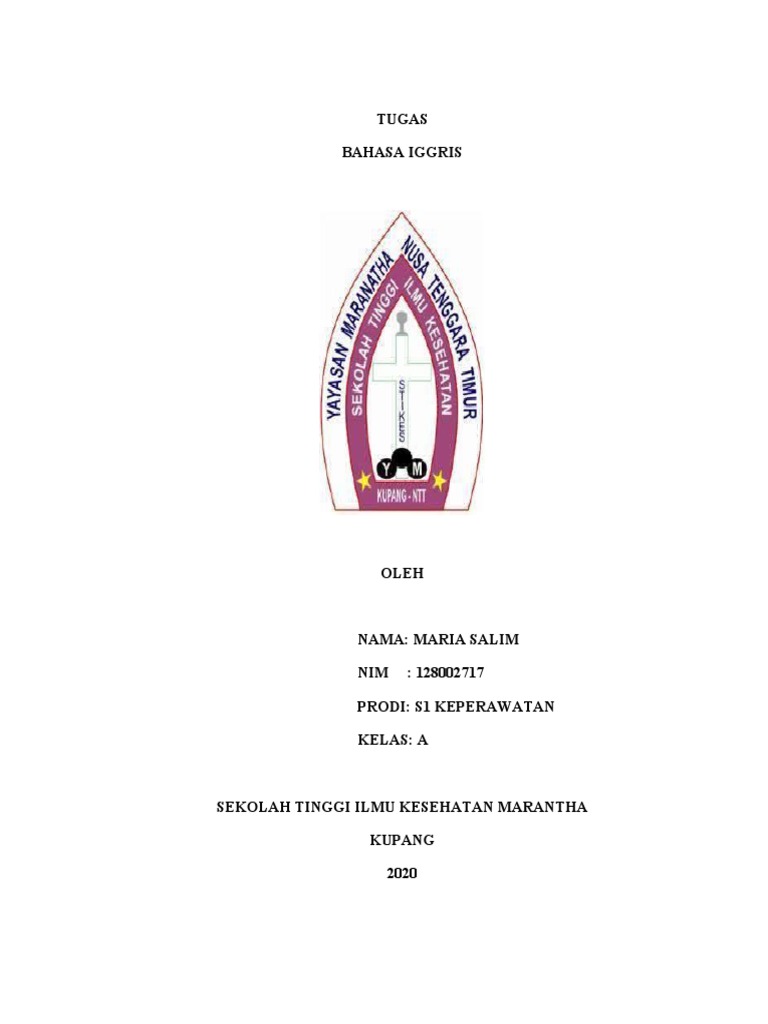 TUGAS

BAHASA IGGRIS

YAYASAN MARANATHA NUSA TENGGARA TIMUR

SEKOLAH TINGGI ILMU KESEHATAN

STIKES

Y M

KUPANG - NTT

OLEH

NAMA: MARIA SALIM

NIM : 128002717

PRODI: S1 KEPERAWATAN

KELAS: A

SEKOLAH TINGGI ILMU KESEHATAN MARANTHA

KUPANG

2020